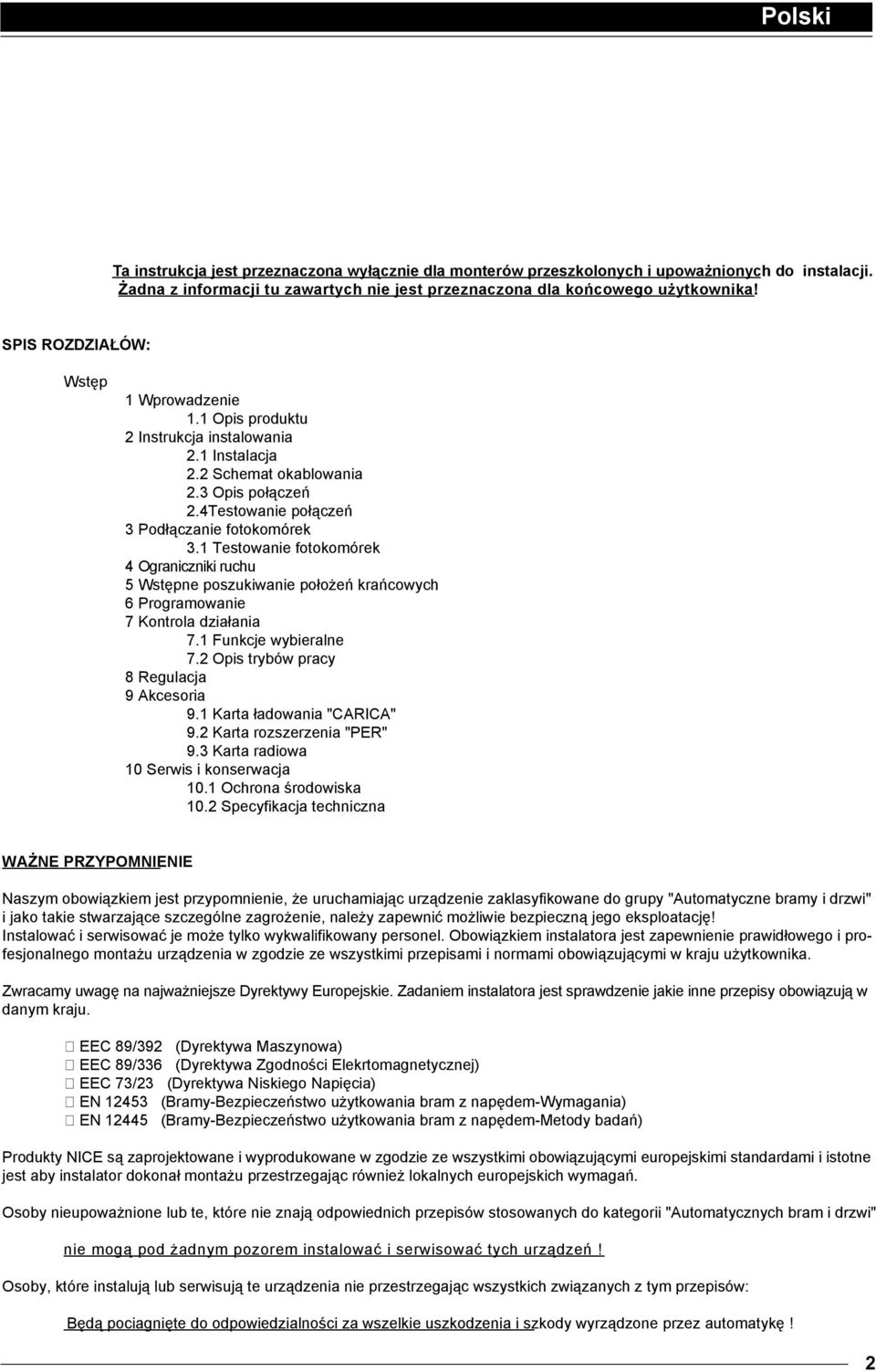 Polski

Ta instrukcja jest przeznaczona wyłącznie dla monterów przeszkolonych i upoważnionych do instalacji. Żadna z informacji tu zawartych nie jest przeznaczona dla końcowego użytkownika!

SPIS ROZDZIAŁÓW:

Wstęp
1 Wprowadzenie
1.1 Opis produktu
2 Instrukcja instalowania
2.1 Instalacja
2.2 Schemat okablowania
2.3 Opis połączeń
2.4Testowanie połączeń
3 Podłączanie fotokomórek
3.1 Testowanie fotokomórek
4 Ograniczniki ruchu
5 Wstępne poszukiwanie położeń krańcowych
6 Programowanie
7 Kontrola działania
7.1 Funkcje wybieralne
7.2 Opis trybów pracy
8 Regulacja
9 Akcesoria
9.1 Karta ładowania "CARICA"
9.2 Karta rozszerzenia "PER"
9.3 Karta radiowa
10 Serwis i konserwacja
10.1 Ochrona środowiska
10.2 Specyfikacja techniczna

WAŻNE PRZYPOMNIENIE

Naszym obowiązkiem jest przypomnienie, że uruchamiając urządzenie zaklasyfikowane do grupy "Automatyczne bramy i drzwi" i jako takie stwarzające szczególne zagrożenie, należy zapewnić możliwie bezpieczną jego eksploatację!
Instalować i serwisować je może tylko wykwalifikowany personel. Obowiązkiem instalatora jest zapewnienie prawidłowego i profesjonalnego montażu urządzenia w zgodzie ze wszystkimi przepisami i normami obowiązującymi w kraju użytkownika.

Zwracamy uwagę na najważniejsze Dyrektywy Europejskie. Zadaniem instalatora jest sprawdzenie jakie inne przepisy obowiązują w danym kraju.

 EEC 89/392 (Dyrektywa Maszynowa)
 EEC 89/336 (Dyrektywa Zgodności Elekrtomagnetycznej)
 EEC 73/23 (Dyrektywa Niskiego Napięcia)
 EN 12453 (Bramy-Bezpieczeństwo użytkowania bram z napędem-Wymagania)
 EN 12445 (Bramy-Bezpieczeństwo użytkowania bram z napędem-Metody badań)

Produkty NICE są zaprojektowane i wyprodukowane w zgodzie ze wszystkimi obowiązującymi europejskimi standardami i istotne jest aby instalator dokonał montażu przestrzegając również lokalnych europejskich wymagań.

Osoby nieupoważnione lub te, które nie znają odpowiednich przepisów stosowanych do kategorii "Automatycznych bram i drzwi"

nie mogą pod żadnym pozorem instalować i serwisować tych urządzeń !

Osoby, które instalują lub serwisują te urządzenia nie przestrzegając wszystkich związanych z tym przepisów:

Będą pociągnięte do odpowiedzialności za wszelkie uszkodzenia i szkody wyrządzone przez automatykę !

2